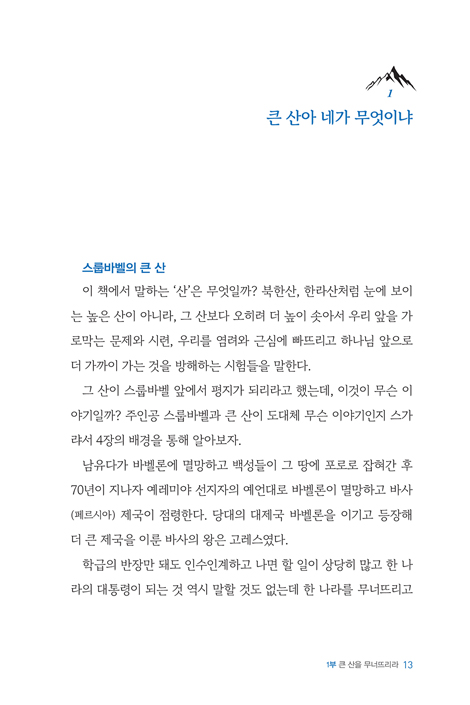 1
큰 산아 네가 무엇이냐

스룹바벨의 큰 산

이 책에서 말하는 '산'은 무엇일까? 북한산, 한라산처럼 눈에 보이는 높은 산이 아니라, 그 산보다 오히려 더 높이 솟아서 우리 앞을 가로막는 문제와 시련, 우리를 염려와 근심에 빠뜨리고 하나님 앞으로 더 가까이 가는 것을 방해하는 시험들을 말한다.

그 산이 스룹바벨 앞에서 평지가 되리라고 했는데, 이것이 무슨 이야기일까? 주인공 스룹바벨과 큰 산이 도대체 무슨 이야기인지 스가랴서 4장의 배경을 통해 알아보자.

남유다가 바벨론에 멸망하고 백성들이 그 땅에 포로로 잡혀간 후 70년이 지나자 예레미야 선지자의 예언대로 바벨론이 멸망하고 바사(페르시아) 제국이 점령한다. 당대의 대제국 바벨론을 이기고 등장해 더 큰 제국을 이룬 바사의 왕은 고레스였다.

학급의 반장만 돼도 인수인계하고 나면 할 일이 상당히 많고 한 나라의 대통령이 되는 것 역시 말할 것도 없는데 한 나라를 무너뜨리고

1부 큰 산을 무너뜨리라 13